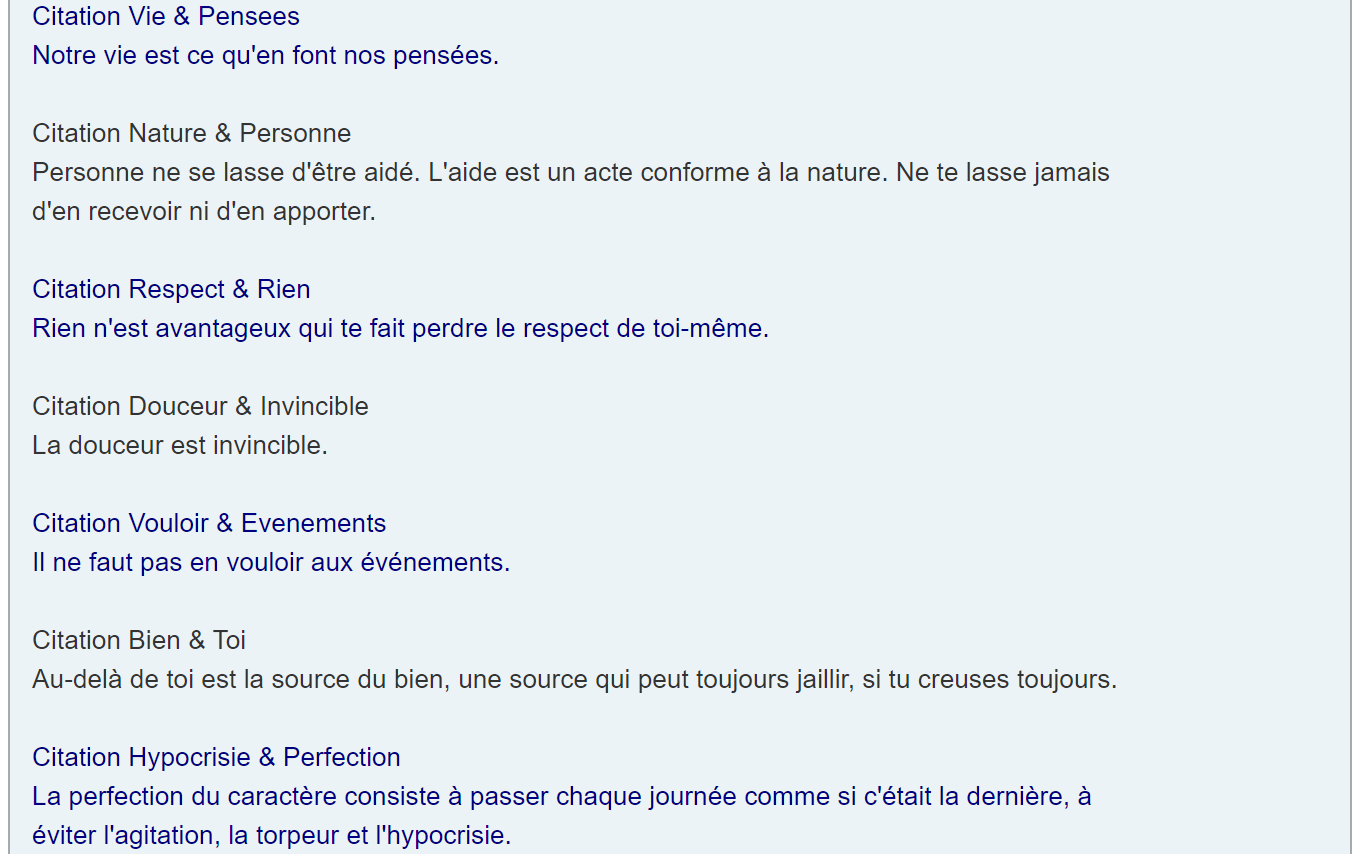 Citation Vie & Pensees
Notre vie est ce qu'en font nos pensées.

Citation Nature & Personne
Personne ne se lasse d'être aidé. L'aide est un acte conforme à la nature. Ne te lasse jamais d'en recevoir ni d'en apporter.

Citation Respect & Rien
Rien n'est avantageux qui te fait perdre le respect de toi-même.

Citation Douceur & Invincible
La douceur est invincible.

Citation Vouloir & Evenements
Il ne faut pas en vouloir aux événements.

Citation Bien & Toi
Au-delà de toi est la source du bien, une source qui peut toujours jaillir, si tu creuses toujours.

Citation Hypocrisie & Perfection
La perfection du caractère consiste à passer chaque journée comme si c'était la dernière, à éviter l'agitation, la torpeur et l'hypocrisie.